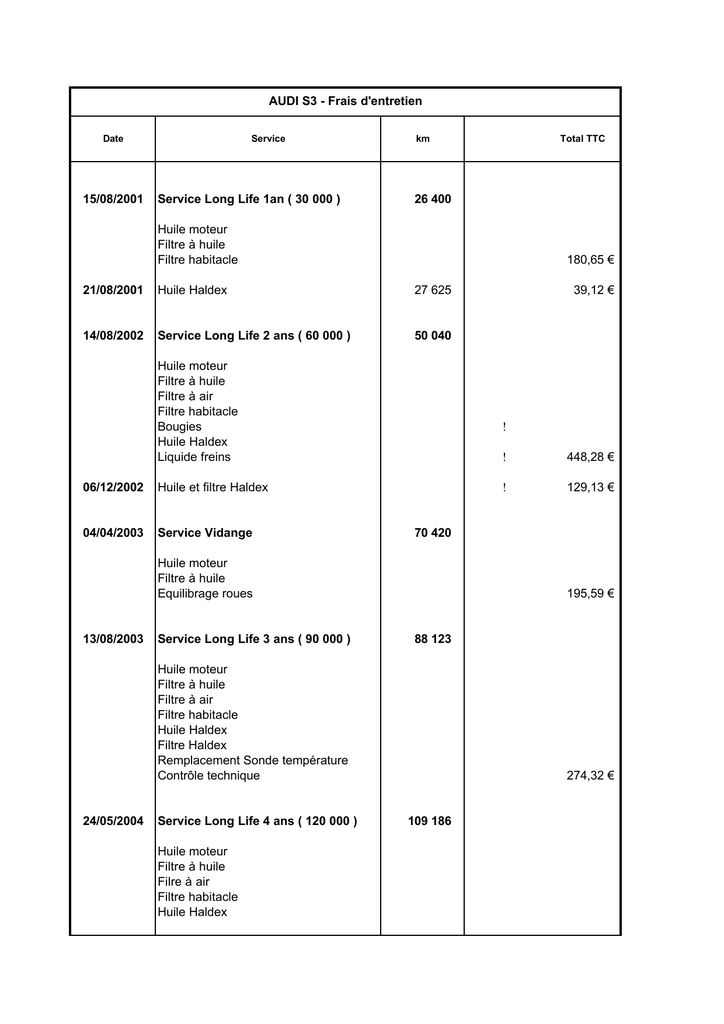 AUDI S3 - Frais d'entretien

| Date | Service | km | Total TTC |
|---|---|---|---|
| 15/08/2001 | Service Long Life 1an ( 30 000 ) | 26 400 | |
| | Huile moteur | | |
| | Filtre à huile | | |
| | Filtre habitacle | | 180,65 € |
| 21/08/2001 | Huile Haldex | 27 625 | 39,12 € |
| 14/08/2002 | Service Long Life 2 ans ( 60 000 ) | 50 040 | |
| | Huile moteur | | |
| | Filtre à huile | | |
| | Filtre à air | | |
| | Filtre habitacle | | |
| | Bougies | | ! |
| | Huile Haldex | | |
| | Liquide freins | | ! 448,28 € |
| 06/12/2002 | Huile et filtre Haldex | | ! 129,13 € |
| 04/04/2003 | Service Vidange | 70 420 | |
| | Huile moteur | | |
| | Filtre à huile | | |
| | Equilibrage roues | | 195,59 € |
| 13/08/2003 | Service Long Life 3 ans ( 90 000 ) | 88 123 | |
| | Huile moteur | | |
| | Filtre à huile | | |
| | Filtre à air | | |
| | Filtre habitacle | | |
| | Huile Haldex | | |
| | Filtre Haldex | | |
| | Remplacement Sonde température | | |
| | Contrôle technique | | 274,32 € |
| 24/05/2004 | Service Long Life 4 ans ( 120 000 ) | 109 186 | |
| | Huile moteur | | |
| | Filtre à huile | | |
| | Filre à air | | |
| | Filtre habitacle | | |
| | Huile Haldex | | |